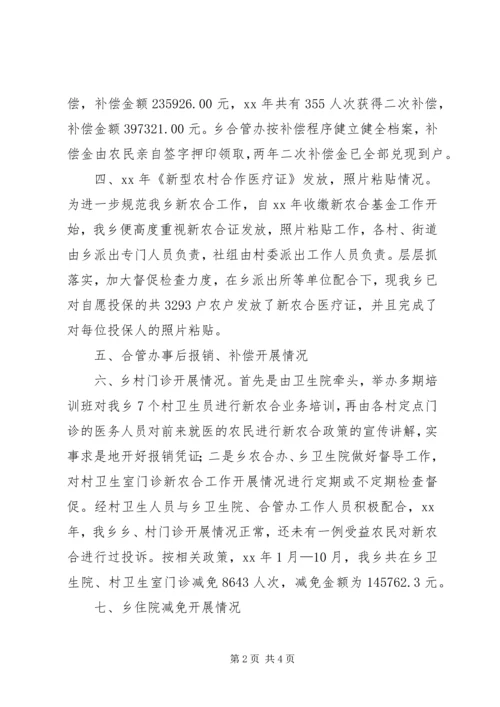 偿，补偿金额 235926.00 元，xx 年共有 355 人次获得二次补偿，补偿金额 397321.00 元。乡合管办按补偿程序健立健全档案，补偿金由农民亲自签字押印领取，两年二次补偿金已全部兑现到户。

四、xx 年《新型农村合作医疗证》发放，照片粘贴情况。为进一步规范我乡新农合工作，自 xx 年收缴新农合基金工作开始，我乡便高度重视新农合证发放，照片粘贴工作，各村、街道由乡派出专门人员负责，社组由村委派出工作人员负责。层层抓落实，加大督促检查力度，在乡派出所等单位配合下，现我乡已对自愿投保的共 3293 户农户发放了新农合医疗证，并且完成了对每位投保人的照片粘贴。

五、合管办事后报销、补偿开展情况

六、乡村门诊开展情况。首先是由卫生院牵头，举办多期培训班对我乡 7 个村卫生员进行新农合业务培训，再由各村定点门诊的医务人员对前来就医的农民进行新农合政策的宣传讲解，实事求是地开好报销凭证；二是乡农合办、乡卫生院做好督导工作，对村卫生室门诊新农合工作开展情况进行定期或不定期检查督促。经村卫生人员与乡卫生院、合管办工作人员积极配合，xx 年，我乡乡、村门诊开展情况正常，还未有一例受益农民对新农合进行过投诉。按相关政策，xx 年 1 月—10 月，我乡共在乡卫生院、村卫生室门诊减免 8643 人次，减免金额为 145762.3 元。

七、乡住院减免开展情况

第 2 页 共 4 页